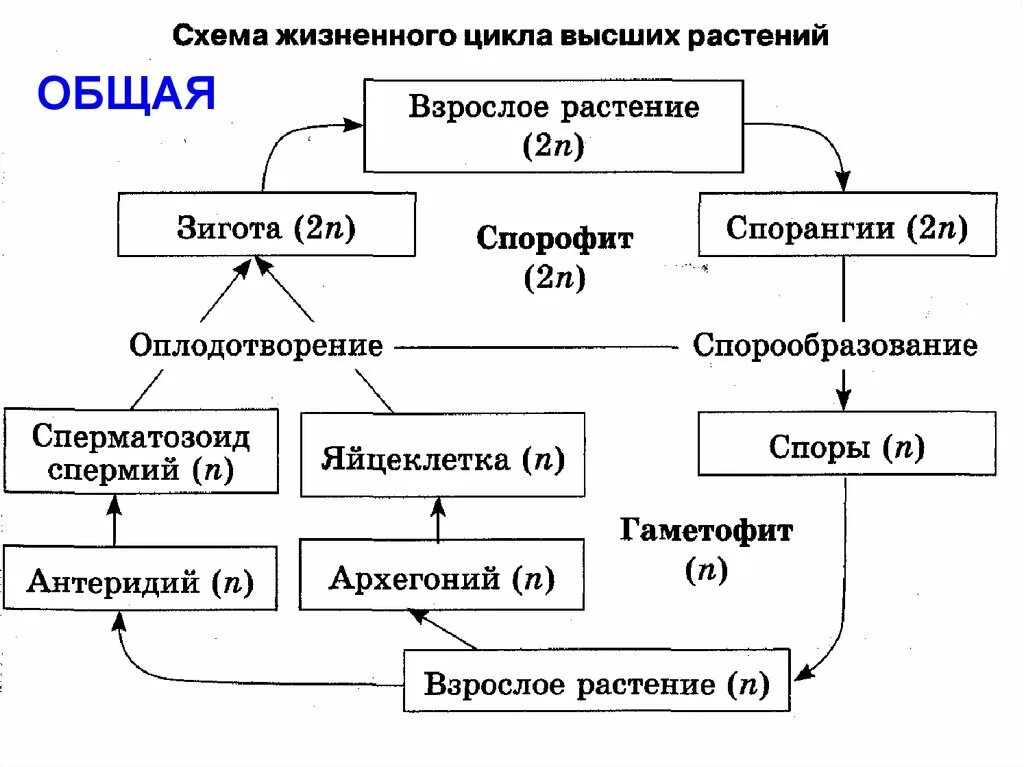 Схема жизненного цикла высших растений

ОБЩАЯ

Взрослое растение ($2n$)

Зигота ($2n$)

Спорофит ($2n$)

Спорангии ($2n$)

Оплодотворение

Спорообразование

Сперматозоид спермий ($n$)

Яйцеклетка ($n$)

Споры ($n$)

Гаметофит ($n$)

Антеридий ($n$)

Архегоний ($n$)

Взрослое растение ($n$)